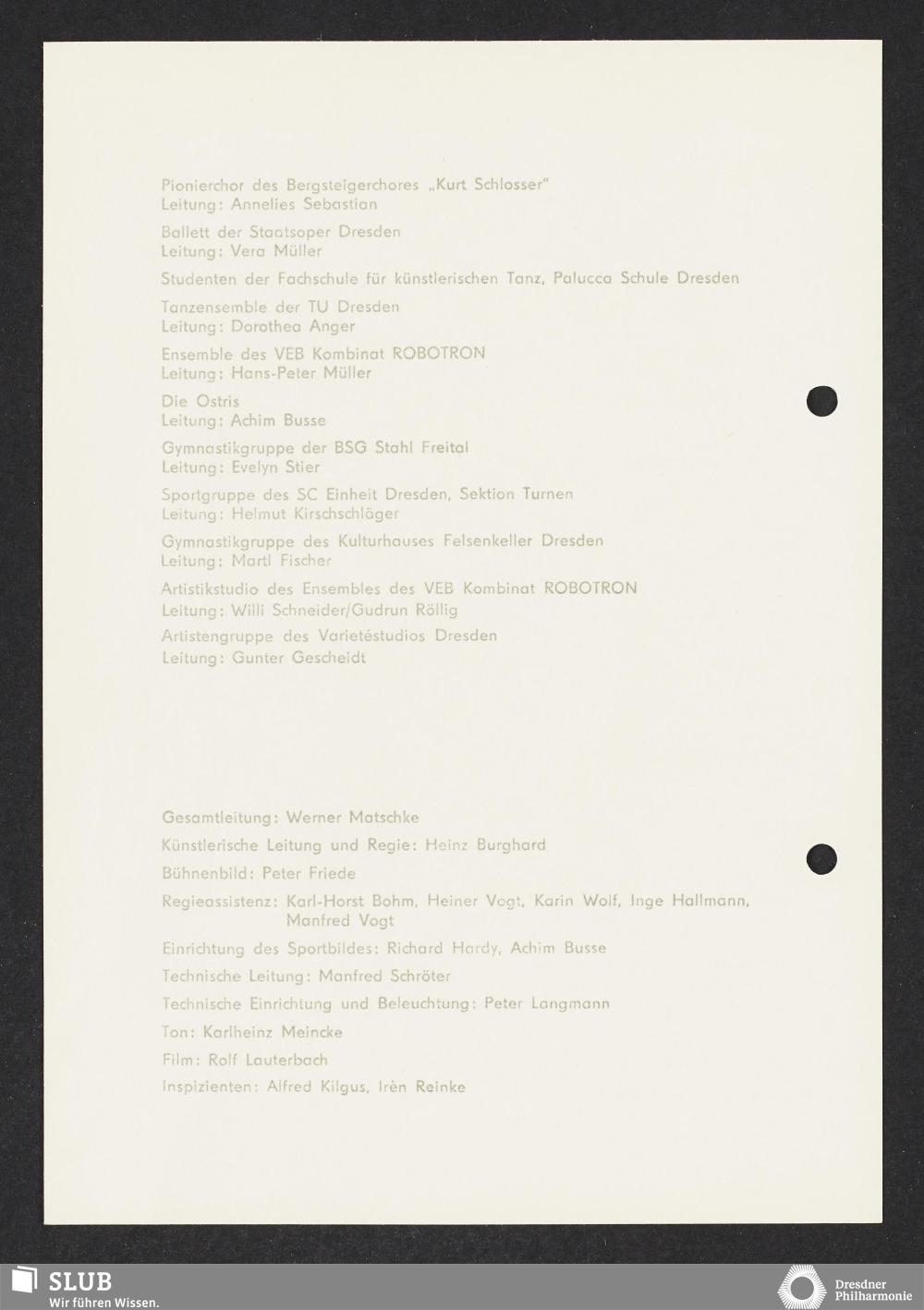 Pionierchor des Bergsteigerchores „Kurt Schlosser"
Leitung: Annelies Sebastian

Ballett der Staatsoper Dresden
Leitung: Vera Müller

Studenten der Fachschule für künstlerischen Tanz, Palucca Schule Dresden

Tanzensemble der TU Dresden
Leitung: Dorothea Anger

Ensemble des VEB Kombinat ROBOTRON
Leitung: Hans-Peter Müller

Die Ostris
Leitung: Achim Busse

Gymnastikgruppe der BSG Stahl Freital
Leitung: Evelyn Stier

Sportgruppe des SC Einheit Dresden, Sektion Turnen
Leitung: Helmut Kirschschläger

Gymnastikgruppe des Kulturhauses Felsenkeller Dresden
Leitung: Martl Fischer

Artistikstudio des Ensembles des VEB Kombinat ROBOTRON
Leitung: Willi Schneider/Gudrun Röllig

Artistengruppe des Varietéstudios Dresden
Leitung: Gunter Gescheidt

Gesamtleitung: Werner Matschke

Künstlerische Leitung und Regie: Heinz Burghard

Bühnenbild: Peter Friede

Regieassistenz: Karl-Horst Bohm, Heiner Vogt, Karin Wolf, Inge Hallmann, Manfred Vogt

Einrichtung des Sportbildes: Richard Hardy, Achim Busse

Technische Leitung: Manfred Schröter

Technische Einrichtung und Beleuchtung: Peter Langmann

Ton: Karlheinz Meincke

Film: Rolf Lauterbach

Inspizienten: Alfred Kilgus, Irèn Reinke

SLUB
Wir führen Wissen.

Dresdner Philharmonie